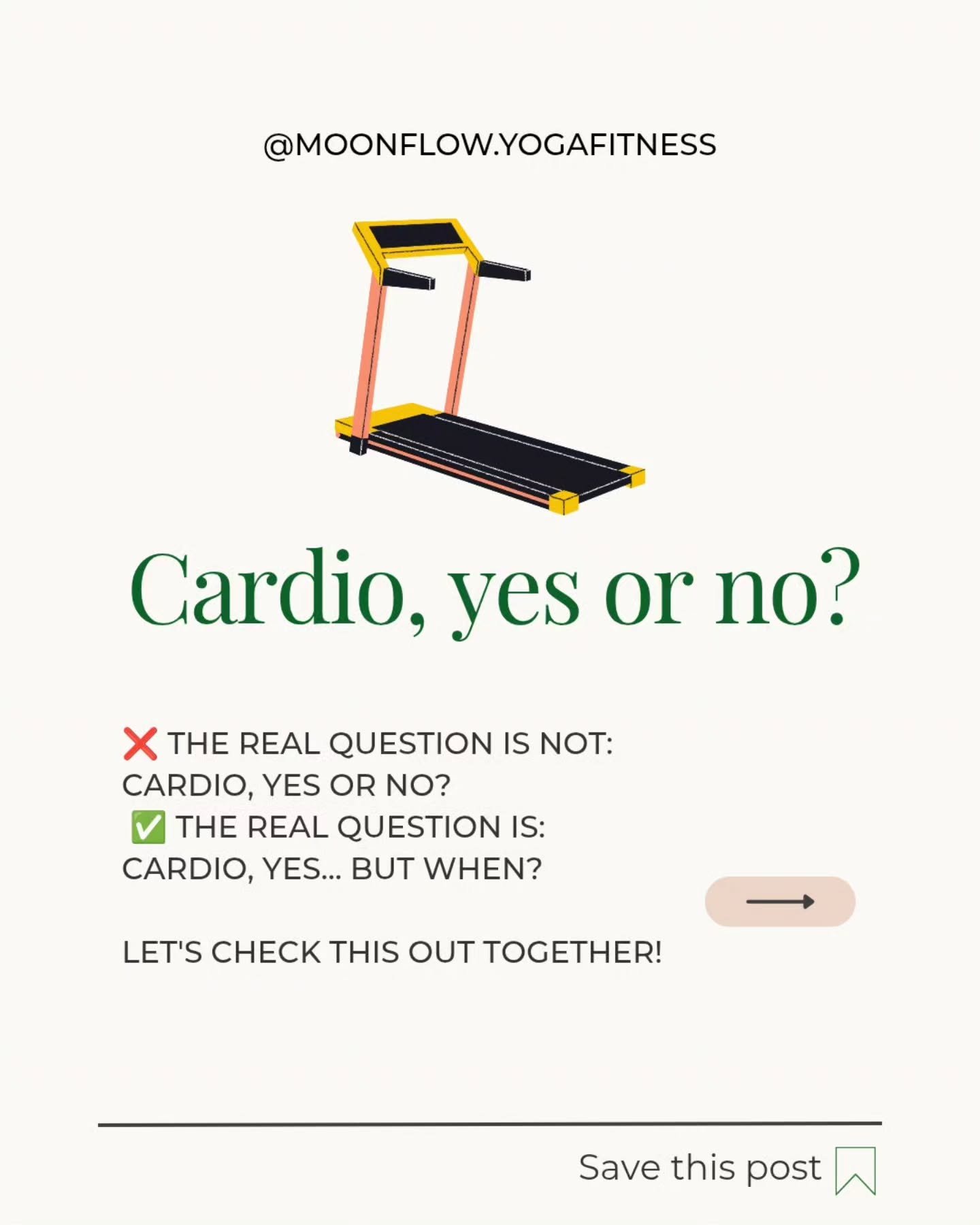 @MOONFLOW.YOGAFITNESS

Cardio, yes or no?

❌ THE REAL QUESTION IS NOT:
CARDIO, YES OR NO?
✅ THE REAL QUESTION IS:
CARDIO, YES... BUT WHEN?

LET'S CHECK THIS OUT TOGETHER!

Save this post